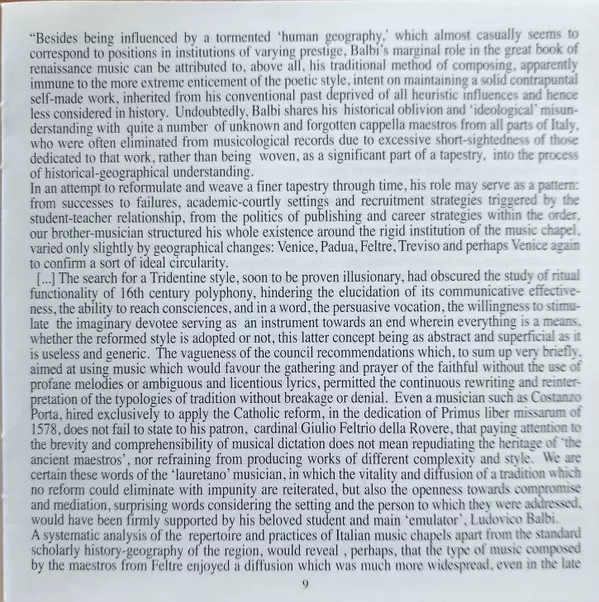 "Besides being influenced by a tormented 'human geography,' which almost casually seems to correspond to positions in institutions of varying prestige, Balbi's marginal role in the great book of renaissance music can be attributed to, above all, his traditional method of composing, apparently immune to the more extreme enticement of the poetic style, intent on maintaining a solid contrapuntal self-made work, inherited from his conventional past deprived of all heuristic influences and hence less considered in history. Undoubtedly, Balbi shares his historical oblivion and 'ideological' misunderstanding with quite a number of unknown and forgotten cappella maestros from all parts of Italy, who were often eliminated from musicological records due to excessive short-sightedness of those dedicated to that work, rather than being woven, as a significant part of a tapestry, into the process of historical-geographical understanding.
In an attempt to reformulate and weave a finer tapestry through time, his role may serve as a pattern: from successes to failures, academic-courtly settings and recruitment strategies triggered by the student-teacher relationship, from the politics of publishing and career strategies within the order, our brother-musician structured his whole existence around the rigid institution of the music chapel, varied only slightly by geographical changes: Venice, Padua, Feltre, Treviso and perhaps Venice again to confirm a sort of ideal circularity.
[...] The search for a Tridentine style, soon to be proven illusionary, had obscured the study of ritual functionality of 16th century polyphony, hindering the elucidation of its communicative effectiveness, the ability to reach consciences, and in a word, the persuasive vocation, the willingness to stimulate the imaginary devotee serving as an instrument towards an end wherein everything is a means, whether the reformed style is adopted or not, this latter concept being as abstract and superficial as it is useless and generic. The vagueness of the council recommendations which, to sum up very briefly, aimed at using music which would favour the gathering and prayer of the faithful without the use of profane melodies or ambiguous and licentious lyrics, permitted the continuous rewriting and reinterpretation of the typologies of tradition without breakage or denial. Even a musician such as Costanzo Porta, hired exclusively to apply the Catholic reform, in the dedication of Primus liber missarum of 1578, does not fail to state to his patron, cardinal Giulio Feltrio della Rovere, that paying attention to the brevity and comprehensibility of musical dictation does not mean repudiating the heritage of 'the ancient maestros', nor refraining from producing works of different complexity and style. We are certain these words of the 'lauretano' musician, in which the vitality and diffusion of a tradition which no reform could eliminate with impunity are reiterated, but also the openness towards compromise and mediation, surprising words considering the setting and the person to which they were addressed, would have been firmly supported by his beloved student and main 'emulator', Ludovico Balbi.
A systematic analysis of the repertoire and practices of Italian music chapels apart from the standard scholarly history-geography of the region, would reveal , perhaps, that the type of music composed by the maestros from Feltre enjoyed a diffusion which was much more widespread, even in the late

9